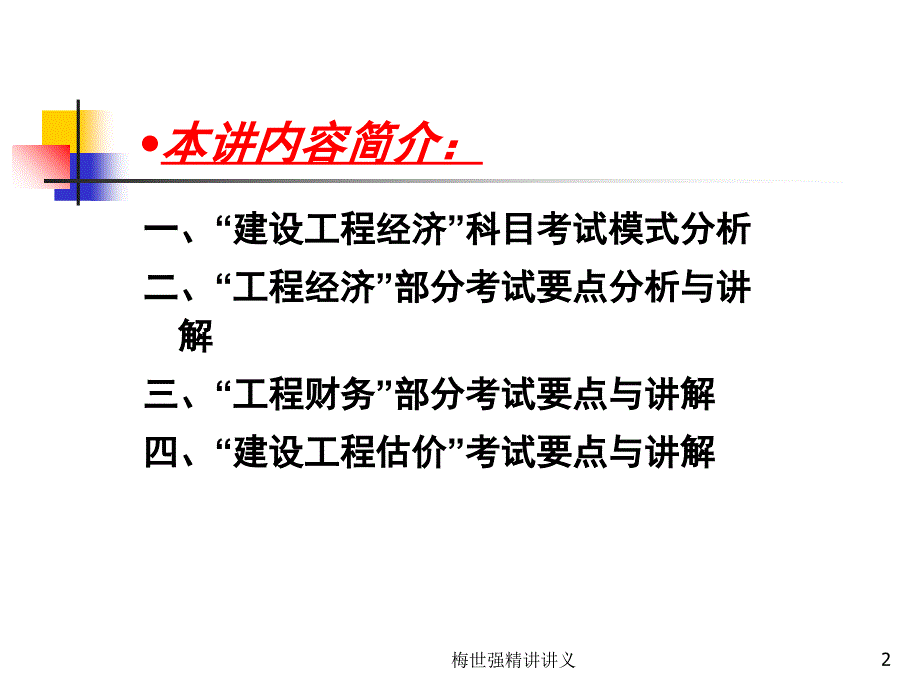 •本讲内容简介：

一、“建设工程经济”科目考试模式分析

二、“工程经济”部分考试要点分析与讲解

三、“工程财务”部分考试要点与讲解

四、“建设工程估价”考试要点与讲解

梅世强精讲讲义

2